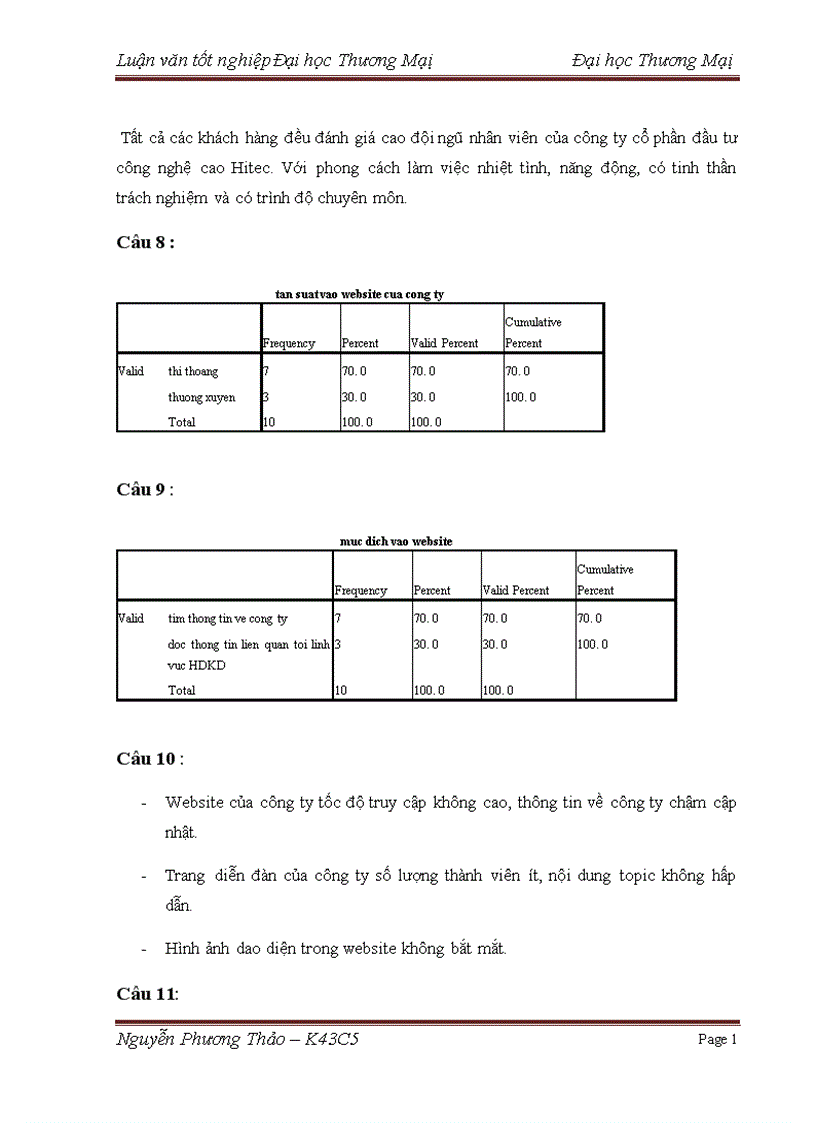 Luận văn tốt nghiệp Đại học Thương Mại Đại học Thương Mại

Tất cả các khách hàng đều đánh giá cao đội ngũ nhân viên của công ty cổ phần đầu tư công nghệ cao Hitec. Với phong cách làm việc nhiệt tình, năng động, có tinh thần trách nghiệm và có trình độ chuyên môn.

Câu 8 :

tan suat vao website cua cong ty

| | | Frequency | Percent | Valid Percent | Cumulative Percent |
|---|---|---|---|---|---|
| Valid | thi thoang | 7 | 70.0 | 70.0 | 70.0 |
| | thuong xuyen | 3 | 30.0 | 30.0 | 100.0 |
| | Total | 10 | 100.0 | 100.0 | |

Câu 9 :

muc dich vao website

| | | Frequency | Percent | Valid Percent | Cumulative Percent |
|---|---|---|---|---|---|
| Valid | tim thong tin ve cong ty | 7 | 70.0 | 70.0 | 70.0 |
| | doc thong tin lien quan toi linh vuc HDKD | 3 | 30.0 | 30.0 | 100.0 |
| | Total | 10 | 100.0 | 100.0 | |

Câu 10 :

- Website của công ty tốc độ truy cập không cao, thông tin về công ty chậm cập nhật.

- Trang diễn đàn của công ty số lượng thành viên ít, nội dung topic không hấp dẫn.

- Hình ảnh dao diện trong website không bắt mắt.

Câu 11:

Nguyễn Phương Thảo – K43C5 Page 1